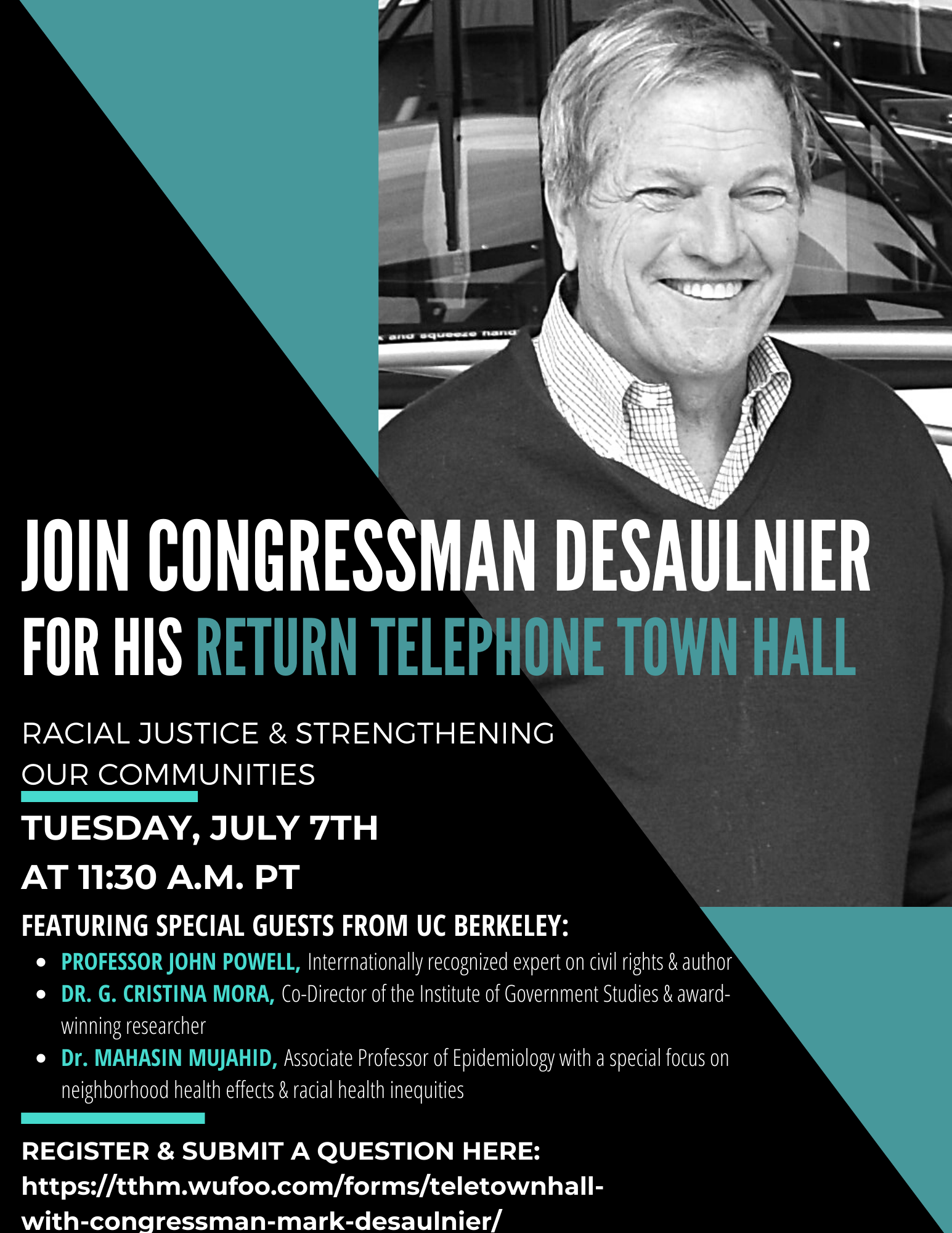 JOIN CONGRESSMAN DESAULNIER FOR HIS RETURN TELEPHONE TOWN HALL

RACIAL JUSTICE & STRENGTHENING OUR COMMUNITIES

TUESDAY, JULY 7TH AT 11:30 A.M. PT

FEATURING SPECIAL GUESTS FROM UC BERKELEY:

• PROFESSOR JOHN POWELL, Interrnationally recognized expert on civil rights & author
• DR. G. CRISTINA MORA, Co-Director of the Institute of Government Studies & award-winning researcher
• Dr. MAHASIN MUJAHID, Associate Professor of Epidemiology with a special focus on neighborhood health effects & racial health inequities

REGISTER & SUBMIT A QUESTION HERE: https://tthm.wufoo.com/forms/teletownhall-with-congressman-mark-desaulnier/